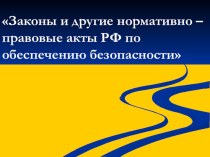 «Законы и другие нормативно – правовые акты РФ по обеспечению безопасности»